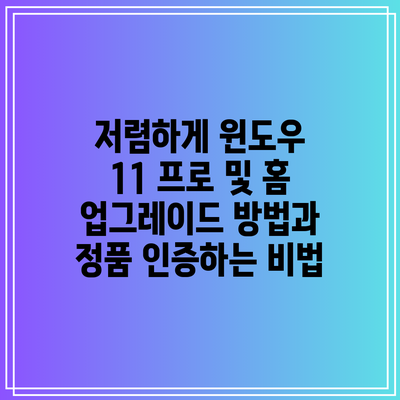 저렴하게 윈도우 11 프로 및 홈 업그레이드 방법과 정품 인증하는 비법